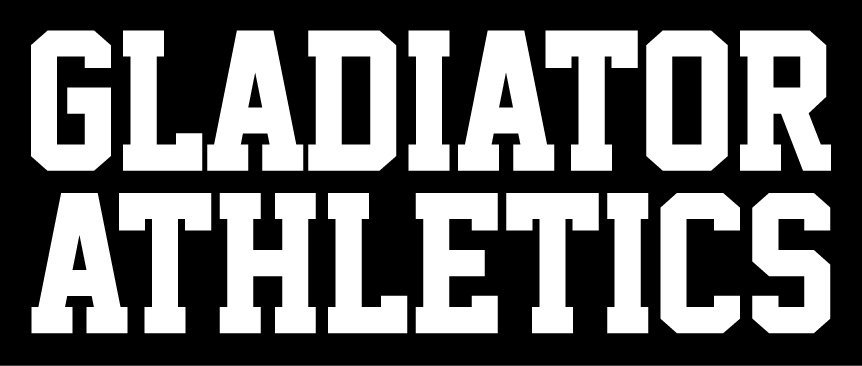 GLADIATOR
ATHLETICS